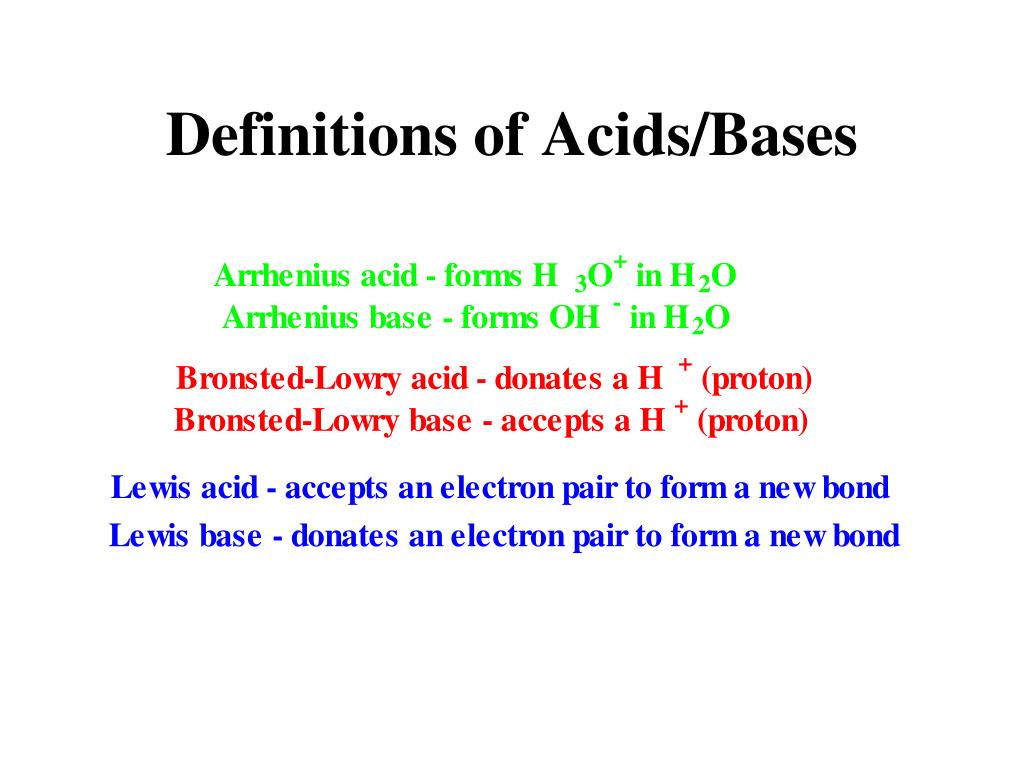 Definitions of Acids/Bases

Arrhenius acid - forms $H_3O^+$ in $H_2O$
Arrhenius base - forms $OH^-$ in $H_2O$

Bronsted-Lowry acid - donates a $H^+$ (proton)
Bronsted-Lowry base - accepts a $H^+$ (proton)

Lewis acid - accepts an electron pair to form a new bond
Lewis base - donates an electron pair to form a new bond